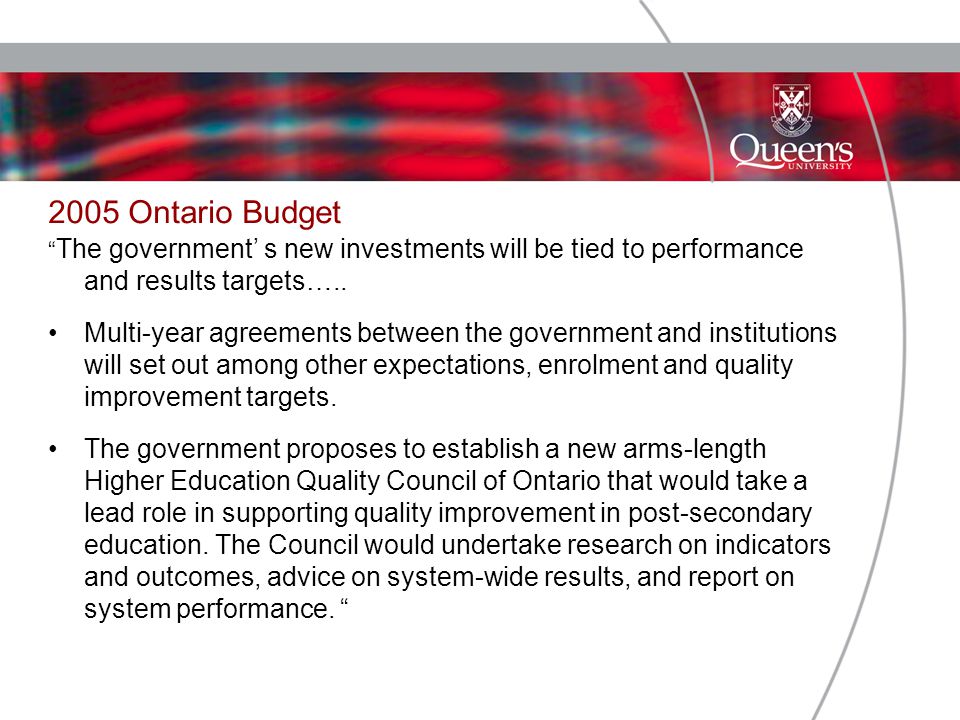 Queen's
UNIVERSITY

2005 Ontario Budget

“The government’ s new investments will be tied to performance and results targets…..

• Multi-year agreements between the government and institutions will set out among other expectations, enrolment and quality improvement targets.

• The government proposes to establish a new arms-length Higher Education Quality Council of Ontario that would take a lead role in supporting quality improvement in post-secondary education. The Council would undertake research on indicators and outcomes, advice on system-wide results, and report on system performance. “